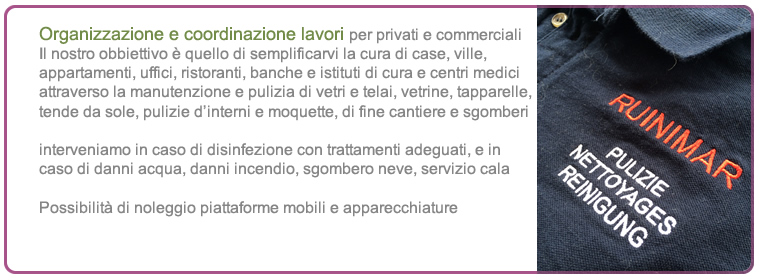 Organizzazione e coordinazione lavori per privati e commerciali
Il nostro obbiettivo è quello di semplificarvi la cura di case, ville, appartamenti, uffici, ristoranti, banche e istituti di cura e centri medici attraverso la manutenzione e pulizia di vetri e telai, vetrine, tapparelle, tende da sole, pulizie d'interni e moquette, di fine cantiere e sgomberi

interveniamo in caso di disinfezione con trattamenti adeguati, e in caso di danni acqua, danni incendio, sgombero neve, servizio cala

Possibilità di noleggio piattaforme mobili e apparecchiature

RUINIMAR
PULIZIE
NETTOYAGES
REINIGUNG